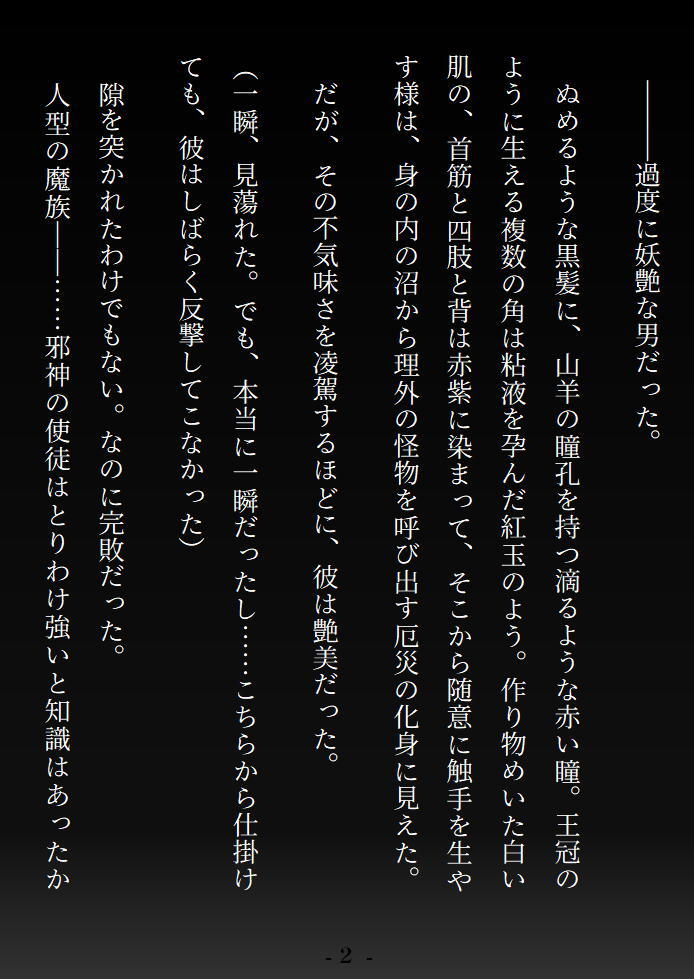 ――過度に妖艶な男だった。

ぬめるような黒髪に、山羊の瞳孔を持つ滴るような赤い瞳。王冠のように生える複数の角は粘液を孕んだ紅玉のよう。作り物めいた白い肌の、首筋と四肢と背は赤紫に染まって、そこから随意に触手を生やす様は、身の内の沼から理外の怪物を呼び出す厄災の化身に見えた。

だが、その不気味さを凌駕するほどに、彼は艶美だった。

(一瞬、見蕩れた。でも、本当に一瞬だったし……こちらから仕掛けても、彼はしばらく反撃してこなかった)

隙を突かれたわけでもない。なのに完敗だった。

人型の魔族――……邪神の使徒はとりわけ強いと知識はあったか

- 2 -